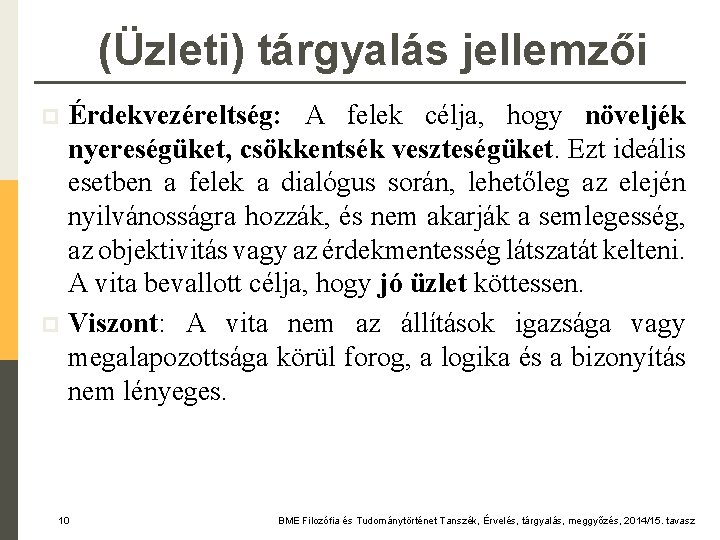 (Üzleti) tárgyalás jellemzői

Érdekvezéreltség: A felek célja, hogy növeljék nyereségüket, csökkentsék veszteségüket. Ezt ideális esetben a felek a dialógus során, lehetőleg az elején nyilvánosságra hozzák, és nem akarják a semlegesség, az objektivitás vagy az érdekmentesség látszatát kelteni. A vita bevallott célja, hogy jó üzlet köttessen.

Viszont: A vita nem az állítások igazsága vagy megalapozottsága körül forog, a logika és a bizonyítás nem lényeges.

10

BME Filozófia és Tudománytörténet Tanszék, Érvelés, tárgyalás, meggyőzés, 2014/15. tavasz